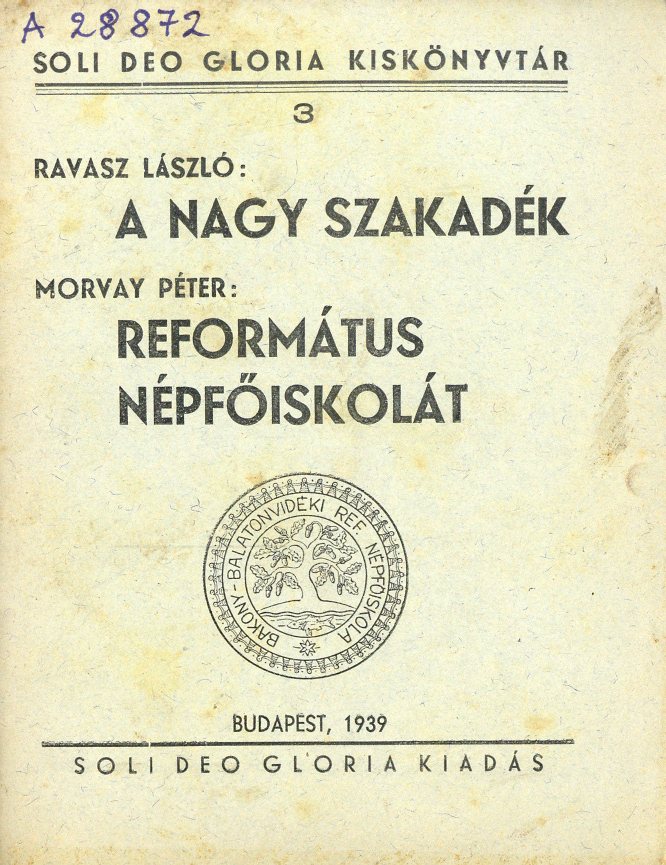 A 28872

SOLI DEO GLORIA KISKÖNYVTÁR

3

RAVASZ LÁSZLÓ:
A NAGY SZAKADÉK

MORVAY PÉTER:
REFORMÁTUS NÉPFŐISKOLÁT

BAKONY-BALATONVIDÉKI REF. NÉPFŐISKOLA

BUDAPEST, 1939

SOLI DEO GLORIA KIADÁS